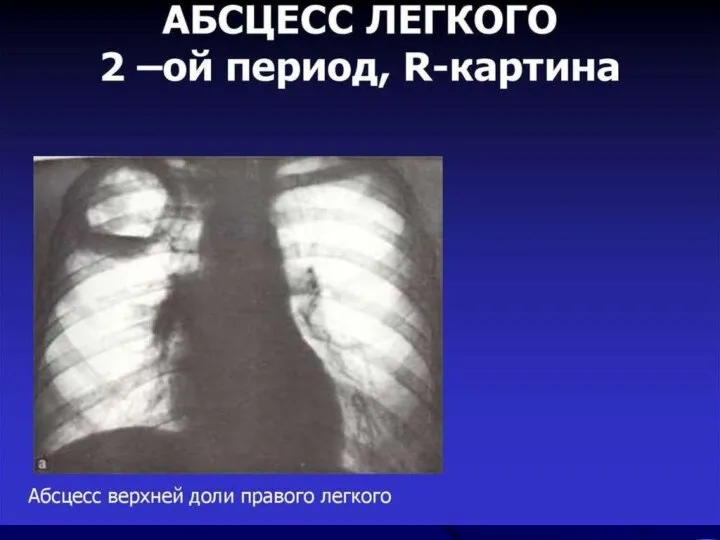 АБСЦЕСС ЛЕГКОГО
2 –ой период, R-картина

а

Абсцесс верхней доли правого легкого